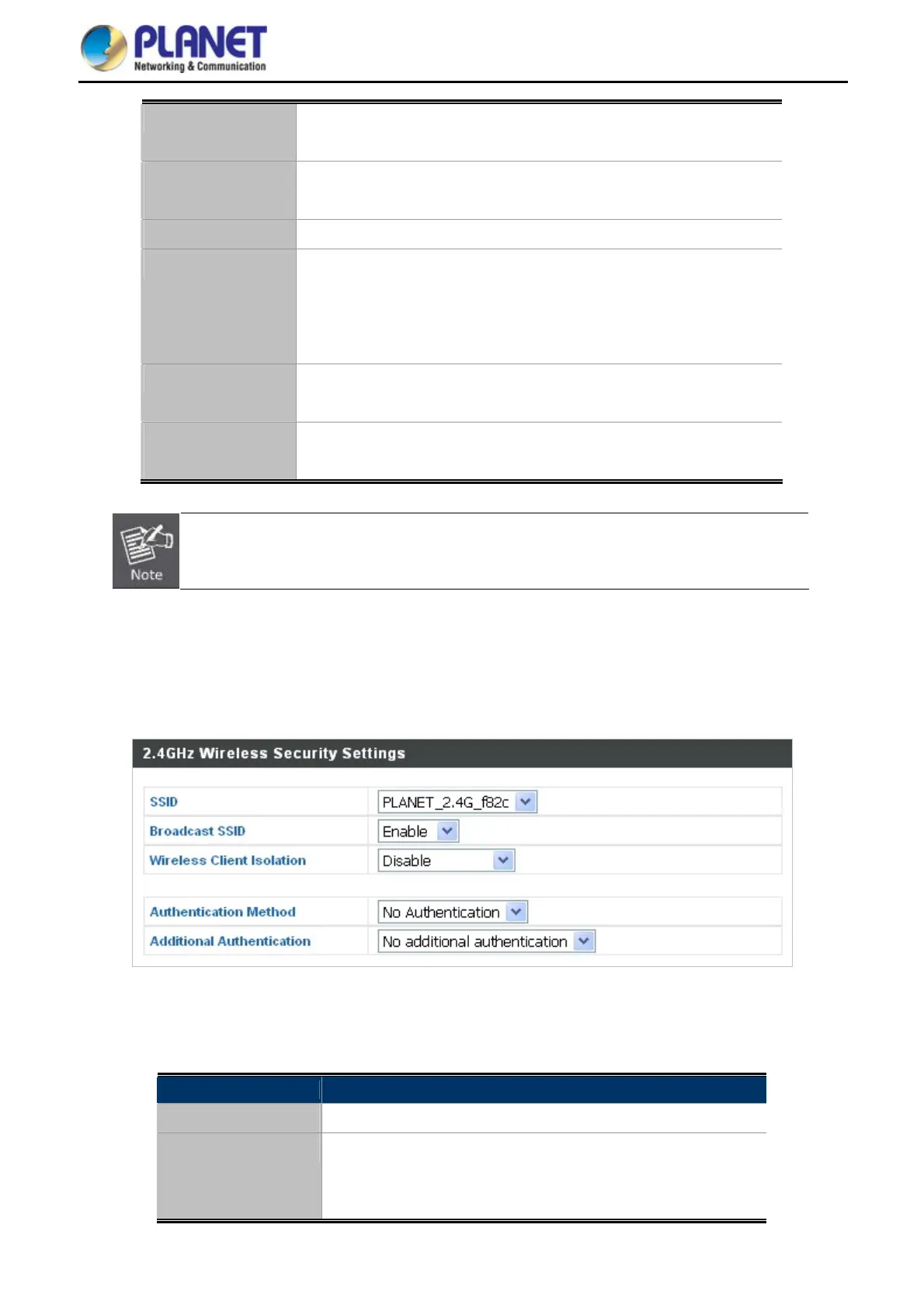 PLANET
Networking & Communication

Note

2.4GHz Wireless Security Settings

| SSID | PLANET_2.4G_f82c |
|---|---|
| Broadcast SSID | Enable |
| Wireless Client Isolation | Disable |

| Authentication Method | No Authentication |
|---|---|
| Additional Authentication | No additional authentication |